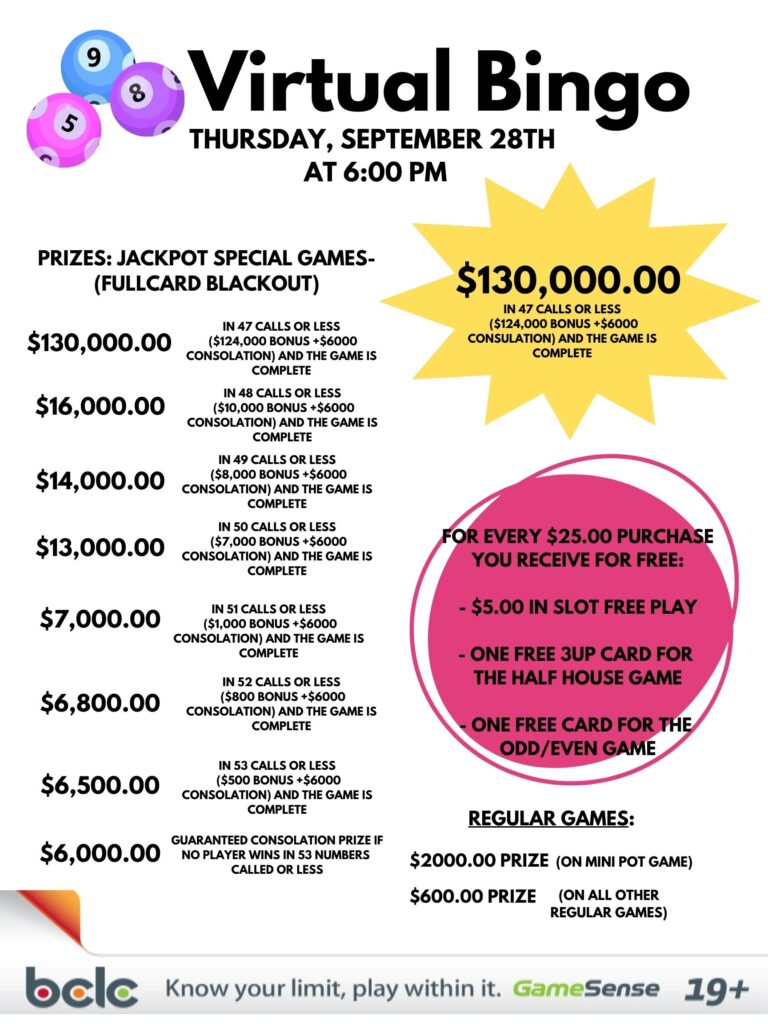 9
8
5

Virtual Bingo
THURSDAY, SEPTEMBER 28TH AT 6:00 PM

PRIZES: JACKPOT SPECIAL GAMES- (FULLCARD BLACKOUT)

$130,000.00 IN 47 CALLS OR LESS ($124,000 BONUS +$6000 CONSOLATION) AND THE GAME IS COMPLETE

$16,000.00 IN 48 CALLS OR LESS ($10,000 BONUS +$6000 CONSOLATION) AND THE GAME IS COMPLETE

$14,000.00 IN 49 CALLS OR LESS ($8,000 BONUS +$6000 CONSOLATION) AND THE GAME IS COMPLETE

$13,000.00 IN 50 CALLS OR LESS ($7,000 BONUS +$6000 CONSOLATION) AND THE GAME IS COMPLETE

$7,000.00 IN 51 CALLS OR LESS ($1,000 BONUS +$6000 CONSOLATION) AND THE GAME IS COMPLETE

$6,800.00 IN 52 CALLS OR LESS ($800 BONUS +$6000 CONSOLATION) AND THE GAME IS COMPLETE

$6,500.00 IN 53 CALLS OR LESS ($500 BONUS +$6000 CONSOLATION) AND THE GAME IS COMPLETE

$6,000.00 GUARANTEED CONSOLATION PRIZE IF NO PLAYER WINS IN 53 NUMBERS CALLED OR LESS

$130,000.00
IN 47 CALLS OR LESS ($124,000 BONUS +$6000 CONSULATION) AND THE GAME IS COMPLETE

FOR EVERY $25.00 PURCHASE YOU RECEIVE FOR FREE:

- $5.00 IN SLOT FREE PLAY

- ONE FREE 3UP CARD FOR THE HALF HOUSE GAME

- ONE FREE CARD FOR THE ODD/EVEN GAME

REGULAR GAMES:

$2000.00 PRIZE (ON MINI POT GAME)

$600.00 PRIZE (ON ALL OTHER REGULAR GAMES)

bclc Know your limit, play within it. GameSense 19+